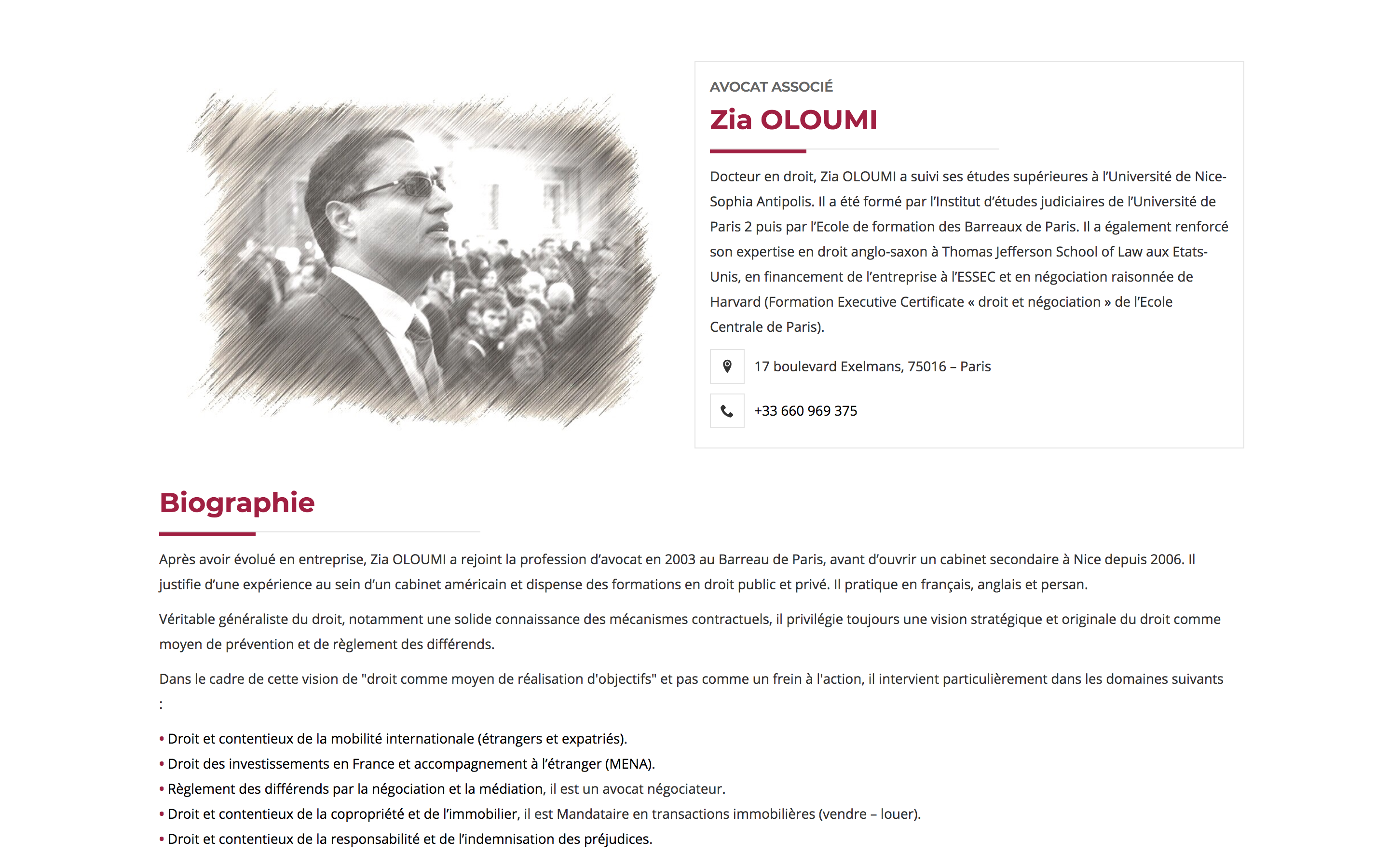 AVOCAT ASSOCIÉ

Zia OLOUMI

Docteur en droit, Zia OLOUMI a suivi ses études supérieures à l'Université de Nice-Sophia Antipolis. Il a été formé par l'Institut d'études judiciaires de l'Université de Paris 2 puis par l'Ecole de formation des Barreaux de Paris. Il a également renforcé son expertise en droit anglo-saxon à Thomas Jefferson School of Law aux Etats-Unis, en financement de l'entreprise à l'ESSEC et en négociation raisonnée de Harvard (Formation Executive Certificate « droit et négociation » de l'Ecole Centrale de Paris).

17 boulevard Exelmans, 75016 – Paris

+33 660 969 375

Biographie

Après avoir évolué en entreprise, Zia OLOUMI a rejoint la profession d'avocat en 2003 au Barreau de Paris, avant d'ouvrir un cabinet secondaire à Nice depuis 2006. Il justifie d'une expérience au sein d'un cabinet américain et dispense des formations en droit public et privé. Il pratique en français, anglais et persan.

Véritable généraliste du droit, notamment une solide connaissance des mécanismes contractuels, il privilégie toujours une vision stratégique et originale du droit comme moyen de prévention et de règlement des différends.

Dans le cadre de cette vision de "droit comme moyen de réalisation d'objectifs" et pas comme un frein à l'action, il intervient particulièrement dans les domaines suivants :

• Droit et contentieux de la mobilité internationale (étrangers et expatriés).
• Droit des investissements en France et accompagnement à l'étranger (MENA).
• Règlement des différends par la négociation et la médiation, il est un avocat négociateur.
• Droit et contentieux de la copropriété et de l'immobilier, il est Mandataire en transactions immobilières (vendre – louer).
• Droit et contentieux de la responsabilité et de l'indemnisation des préjudices.